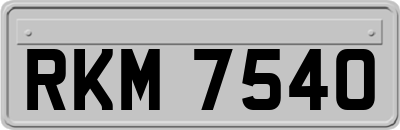 RKM 7540